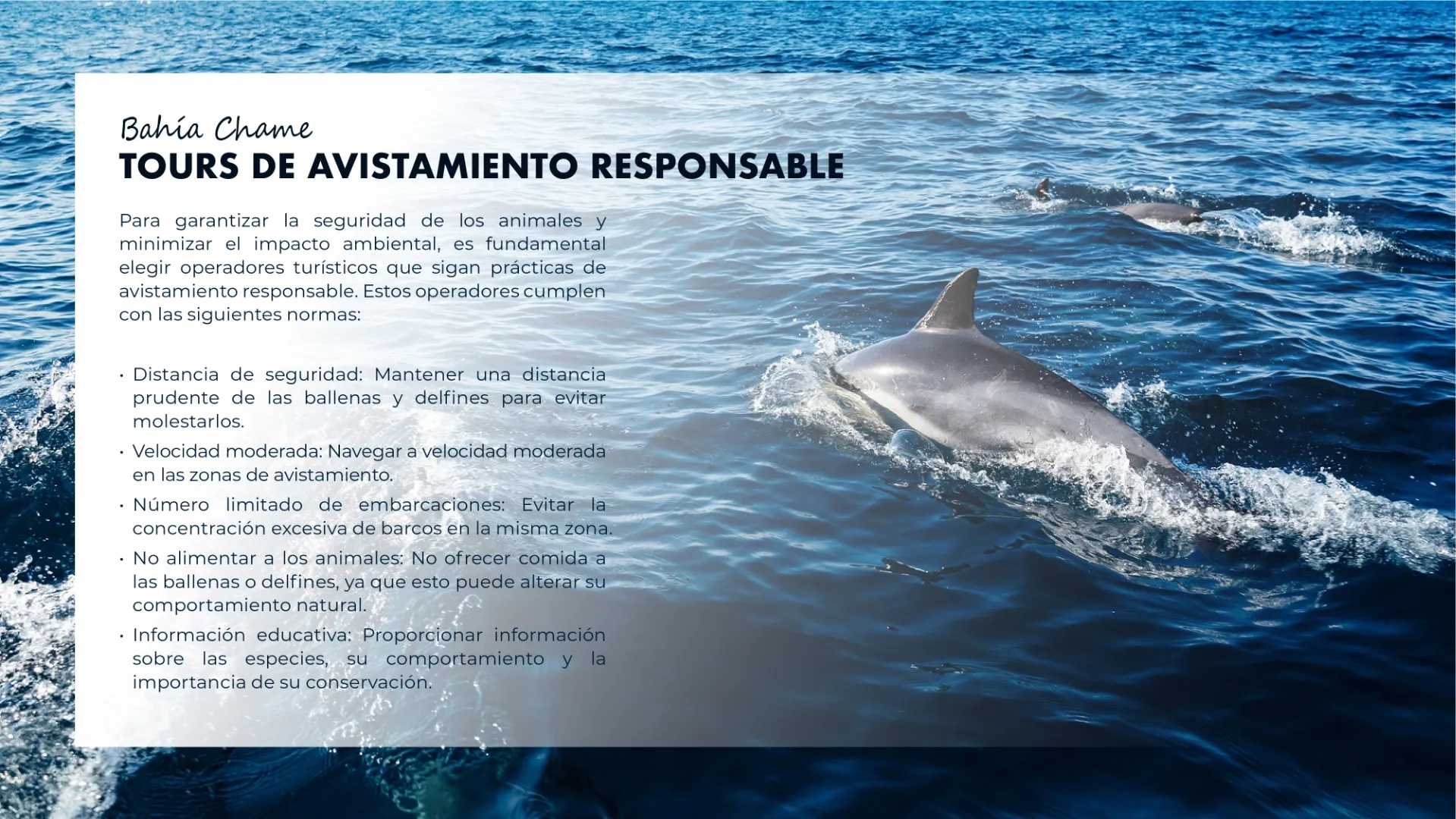 Bahía Chame
TOURS DE AVISTAMIENTO RESPONSABLE

Para garantizar la seguridad de los animales y minimizar el impacto ambiental, es fundamental elegir operadores turísticos que sigan prácticas de avistamiento responsable. Estos operadores cumplen con las siguientes normas:

• Distancia de seguridad: Mantener una distancia prudente de las ballenas y delfines para evitar molestarlos.
• Velocidad moderada: Navegar a velocidad moderada en las zonas de avistamiento.
• Número limitado de embarcaciones: Evitar la concentración excesiva de barcos en la misma zona.
• No alimentar a los animales: No ofrecer comida a las ballenas o delfines, ya que esto puede alterar su comportamiento natural.
• Información educativa: Proporcionar información sobre las especies, su comportamiento y la importancia de su conservación.